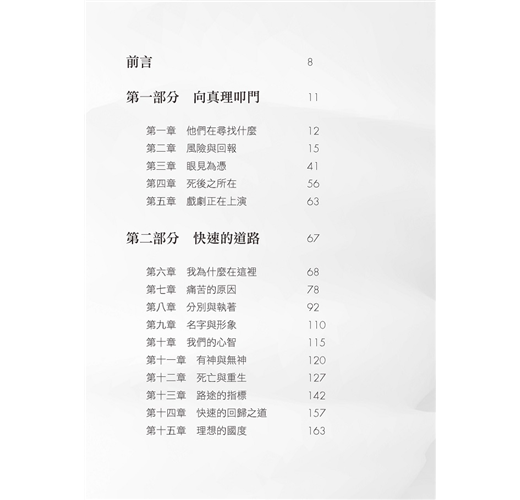 前言　8

第一部分　向真理叩門　11

第一章　他們在尋找什麼　12
第二章　風險與回報　15
第三章　眼見為憑　41
第四章　死後之所在　56
第五章　戲劇正在上演　63

第二部分　快速的道路　67

第六章　我為什麼在這裡　68
第七章　痛苦的原因　78
第八章　分別與執著　92
第九章　名字與形象　110
第十章　我們的心智　115
第十一章　有神與無神　120
第十二章　死亡與重生　127
第十三章　路途的指標　142
第十四章　快速的回歸之道　157
第十五章　理想的國度　163